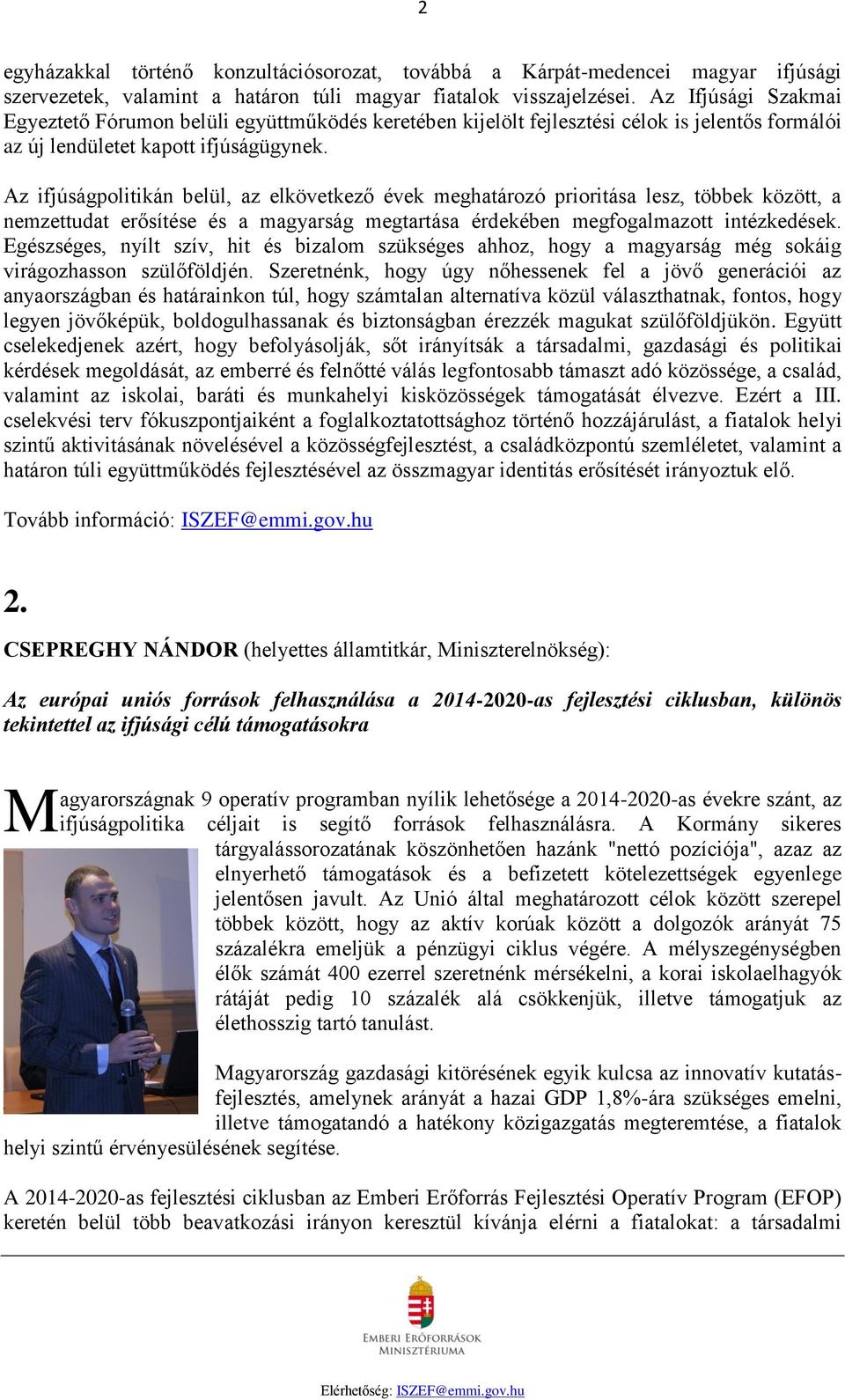 2

egyházakkal történő konzultációsorozat, továbbá a Kárpát-medencei magyar ifjúsági szervezetek, valamint a határon túli magyar fiatalok visszajelzései. Az Ifjúsági Szakmai Egyeztető Fórumon belüli együttműködés keretében kijelölt fejlesztési célok is jelentős formálói az új lendületet kapott ifjúságügynek.

Az ifjúságpolitikán belül, az elkövetkező évek meghatározó prioritása lesz, többek között, a nemzettudat erősítése és a magyarság megtartása érdekében megfogalmazott intézkedések. Egészséges, nyílt szív, hit és bizalom szükséges ahhoz, hogy a magyarság még sokáig virágozhasson szülőföldjén. Szeretnénk, hogy úgy nőhessenek fel a jövő generációi az anyaországban és határainkon túl, hogy számtalan alternatíva közül választhatnak, fontos, hogy legyen jövőképük, boldogulhassanak és biztonságban érezzék magukat szülőföldjükön. Együtt cselekedjenek azért, hogy befolyásolják, sőt irányítsák a társadalmi, gazdasági és politikai kérdések megoldását, az emberré és felnőtté válás legfontosabb támaszt adó közössége, a család, valamint az iskolai, baráti és munkahelyi kisközösségek támogatását élvezve. Ezért a III. cselekvési terv fókuszpontjaiként a foglalkoztatottsághoz történő hozzájárulást, a fiatalok helyi szintű aktivitásának növelésével a közösségfejlesztést, a családközpontú szemléletet, valamint a határon túli együttműködés fejlesztésével az összmagyar identitás erősítését irányoztuk elő.

Tovább információ: ISZEF@emmi.gov.hu

2.

CSEPREGHY NÁNDOR (helyettes államtitkár, Miniszterelnökség):

Az európai uniós források felhasználása a 2014-2020-as fejlesztési ciklusban, különös tekintettel az ifjúsági célú támogatásokra

Magyarországnak 9 operatív programban nyílik lehetősége a 2014-2020-as évekre szánt, az ifjúságpolitika céljait is segítő források felhasználásra. A Kormány sikeres tárgyalássorozatának köszönhetően hazánk "nettó pozíciója", azaz az elnyerhető támogatások és a befizetett kötelezettségek egyenlege jelentősen javult. Az Unió által meghatározott célok között szerepel többek között, hogy az aktív korúak között a dolgozók arányát 75 százalékra emeljük a pénzügyi ciklus végére. A mélyszegénységben élők számát 400 ezerrel szeretnénk mérsékelni, a korai iskolaelhagyók rátáját pedig 10 százalék alá csökkenjük, illetve támogatjuk az élethosszig tartó tanulást.

Magyarország gazdasági kitörésének egyik kulcsa az innovatív kutatás-fejlesztés, amelynek arányát a hazai GDP 1,8%-ára szükséges emelni, illetve támogatandó a hatékony közigazgatás megteremtése, a fiatalok helyi szintű érvényesülésének segítése.

A 2014-2020-as fejlesztési ciklusban az Emberi Erőforrás Fejlesztési Operatív Program (EFOP) keretén belül több beavatkozási irányon keresztül kívánja elérni a fiatalokat: a társadalmi

EMBERI ERŐFORRÁSOK MINISZTÉRIUMA

Elérhetőség: ISZEF@emmi.gov.hu